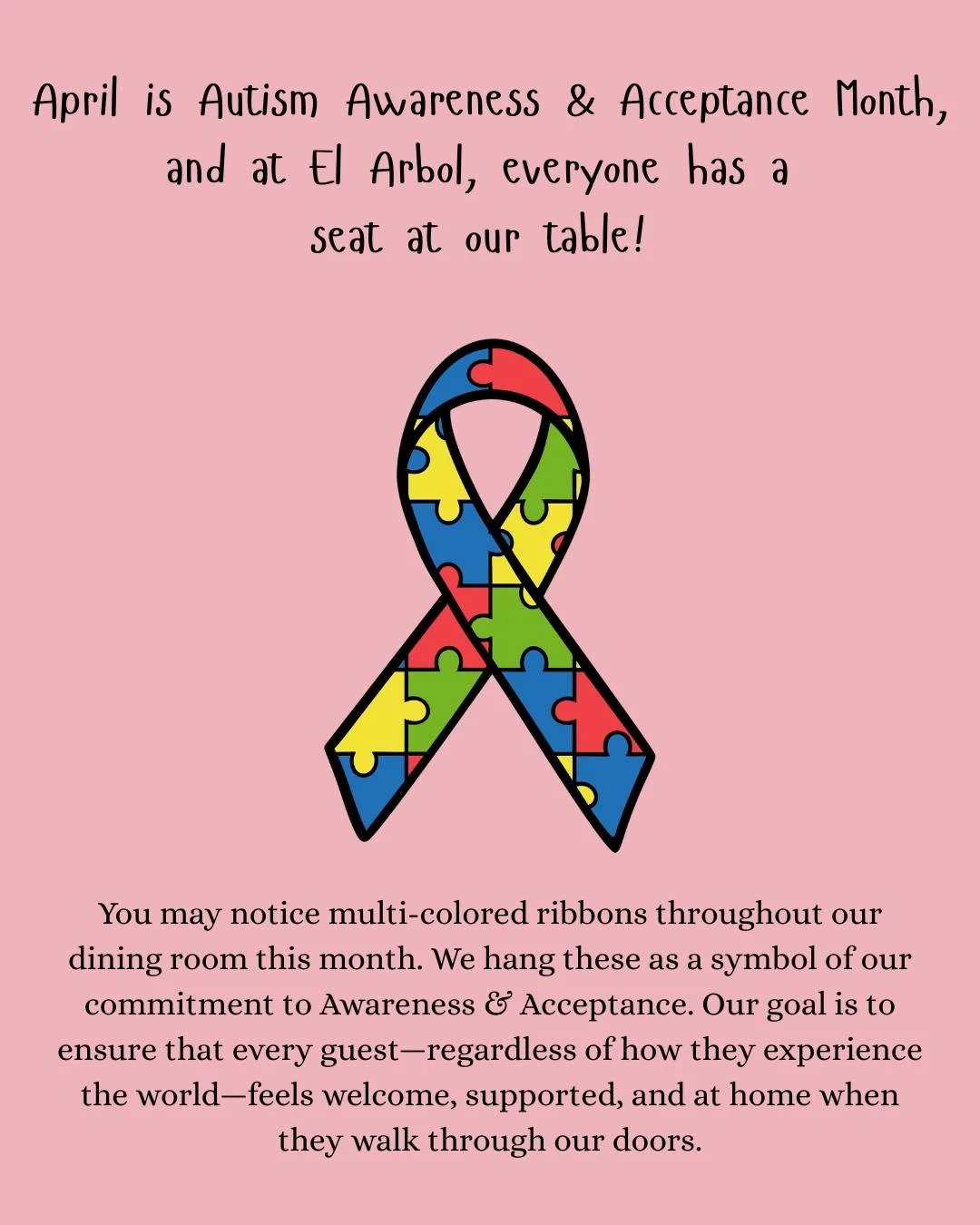 April is Autism Awareness & Acceptance Month, and at El Arbol, everyone has a seat at our table!

You may notice multi-colored ribbons throughout our dining room this month. We hang these as a symbol of our commitment to Awareness & Acceptance. Our goal is to ensure that every guest—regardless of how they experience the world—feels welcome, supported, and at home when they walk through our doors.